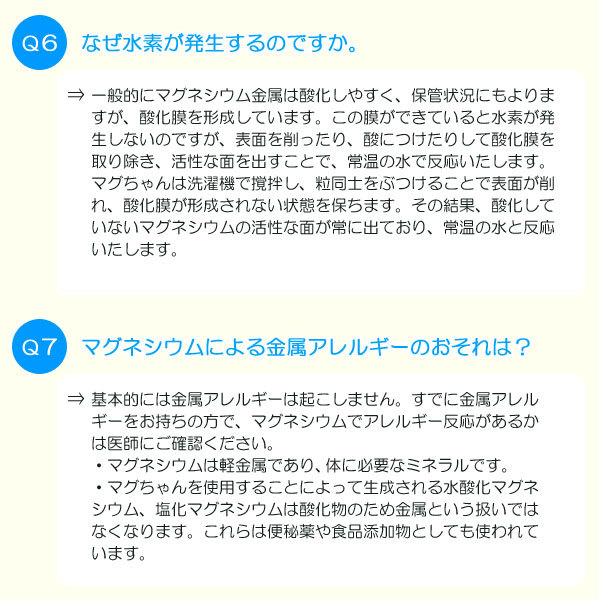 Q6 なぜ水素が発生するのですか。

⇒ 一般的にマグネシウム金属は酸化しやすく、保管状況にもよりますが、酸化膜を形成しています。この膜ができていると水素が発生しないのですが、表面を削ったり、酸につけたりして酸化膜を取り除き、活性な面を出すことで、常温の水で反応いたします。マグちゃんは洗濯機で撹拌し、粒同士をぶつけることで表面が削れ、酸化膜が形成されない状態を保ちます。その結果、酸化していないマグネシウムの活性な面が常に出ており、常温の水と反応いたします。

Q7 マグネシウムによる金属アレルギーのおそれは？

⇒ 基本的には金属アレルギーは起こしません。すでに金属アレルギーをお持ちの方で、マグネシウムでアレルギー反応があるかは医師にご確認ください。
・マグネシウムは軽金属であり、体に必要なミネラルです。
・マグちゃんを使用することによって生成される水酸化マグネシウム、塩化マグネシウムは酸化物のため金属という扱いではなくなります。これらは便秘薬や食品添加物としても使われています。